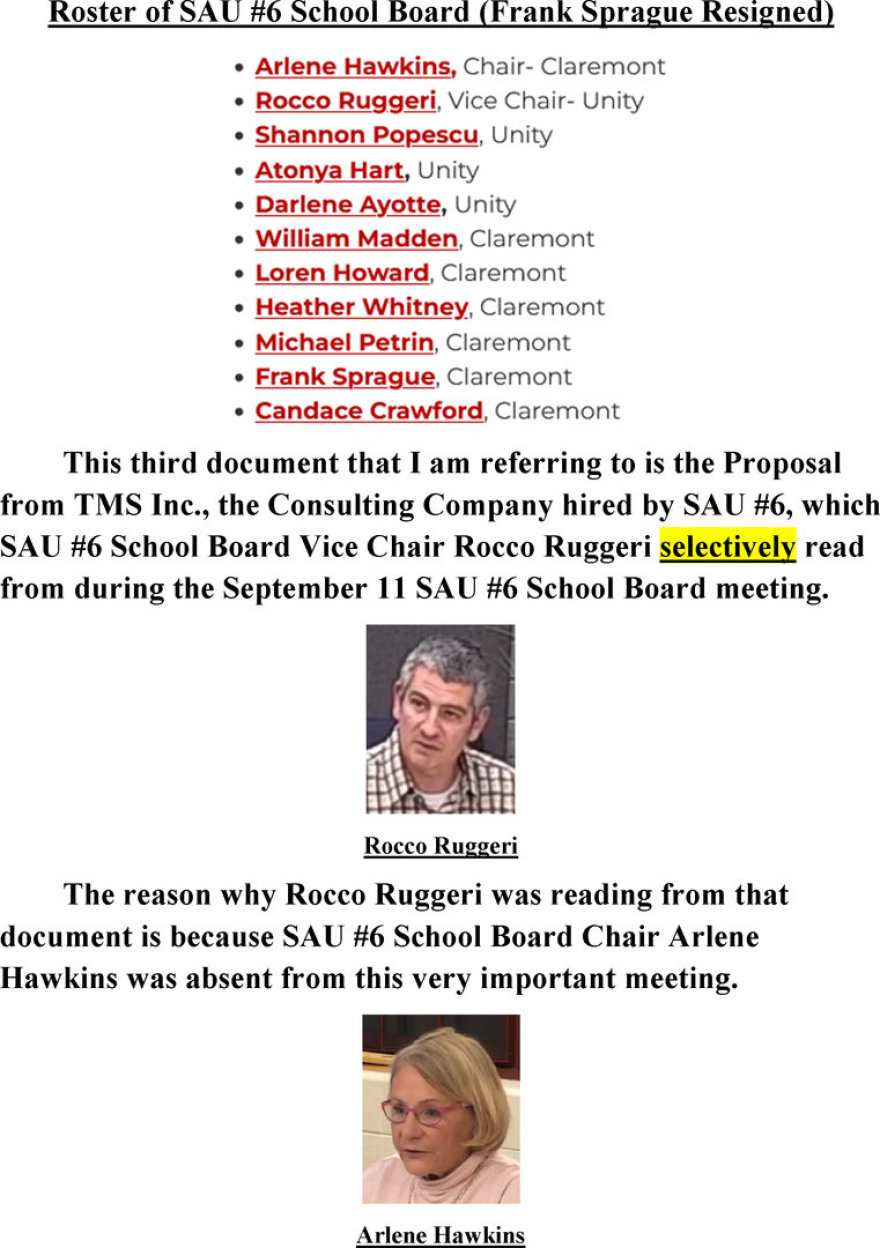 Roster of SAU #6 School Board (Frank Sprague Resigned)

• Arlene Hawkins, Chair- Claremont
• Rocco Ruggeri, Vice Chair- Unity
• Shannon Popescu, Unity
• Atonya Hart, Unity
• Darlene Ayotte, Unity
• William Madden, Claremont
• Loren Howard, Claremont
• Heather Whitney, Claremont
• Michael Petrin, Claremont
• Frank Sprague, Claremont
• Candace Crawford, Claremont

This third document that I am referring to is the Proposal from TMS Inc., the Consulting Company hired by SAU #6, which SAU #6 School Board Vice Chair Rocco Ruggeri selectively read from during the September 11 SAU #6 School Board meeting.

Rocco Ruggeri

The reason why Rocco Ruggeri was reading from that document is because SAU #6 School Board Chair Arlene Hawkins was absent from this very important meeting.

Arlene Hawkins